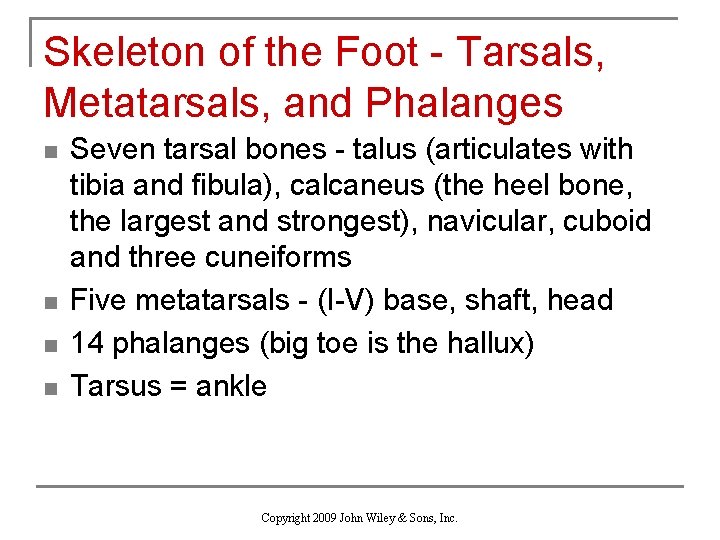 Skeleton of the Foot - Tarsals, Metatarsals, and Phalanges

- Seven tarsal bones - talus (articulates with tibia and fibula), calcaneus (the heel bone, the largest and strongest), navicular, cuboid and three cuneiforms
- Five metatarsals - (I-V) base, shaft, head
- 14 phalanges (big toe is the hallux)
- Tarsus = ankle

Copyright 2009 John Wiley & Sons, Inc.